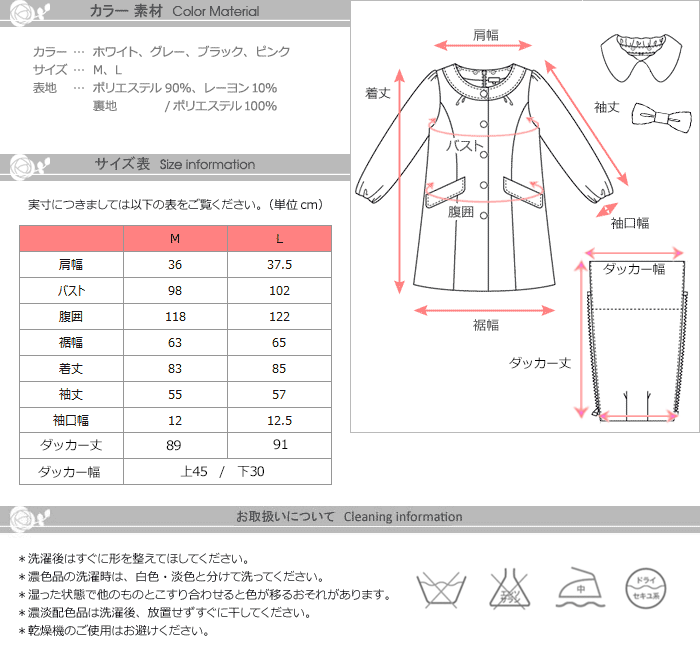 カラー 素材 Color Material

カラー … ホワイト、グレー、ブラック、ピンク
サイズ … M、L
表地 … ポリエステル 90%、レーヨン 10%
裏地 / ポリエステル 100%

サイズ表 Size information

実寸につきましては以下の表をご覧ください。（単位 cm）

|  | M | L |
|---|---|---|
| 肩幅 | 36 | 37.5 |
| バスト | 98 | 102 |
| 腹囲 | 118 | 122 |
| 裾幅 | 63 | 65 |
| 着丈 | 83 | 85 |
| 袖丈 | 55 | 57 |
| 袖口幅 | 12 | 12.5 |
| ダッカー丈 | 89 | 91 |
| ダッカー幅 | 上45 / 下30 | |

肩幅
着丈
袖丈
バスト
腹囲
袖口幅
裾幅
ダッカー幅
ダッカー丈

お取扱いについて Cleaning information

＊洗濯後はすぐに形を整えてほしてください。
＊濃色品の洗濯時は、白色・淡色と分けて洗ってください。
＊湿った状態で他のものとこすり合わせると色が移るおそれがあります。
＊濃淡配色品は洗濯後、放置せずすぐに干してください。
＊乾燥機のご使用はお避けください。

エンソ
サラシ
中
ドライ
セキユ系